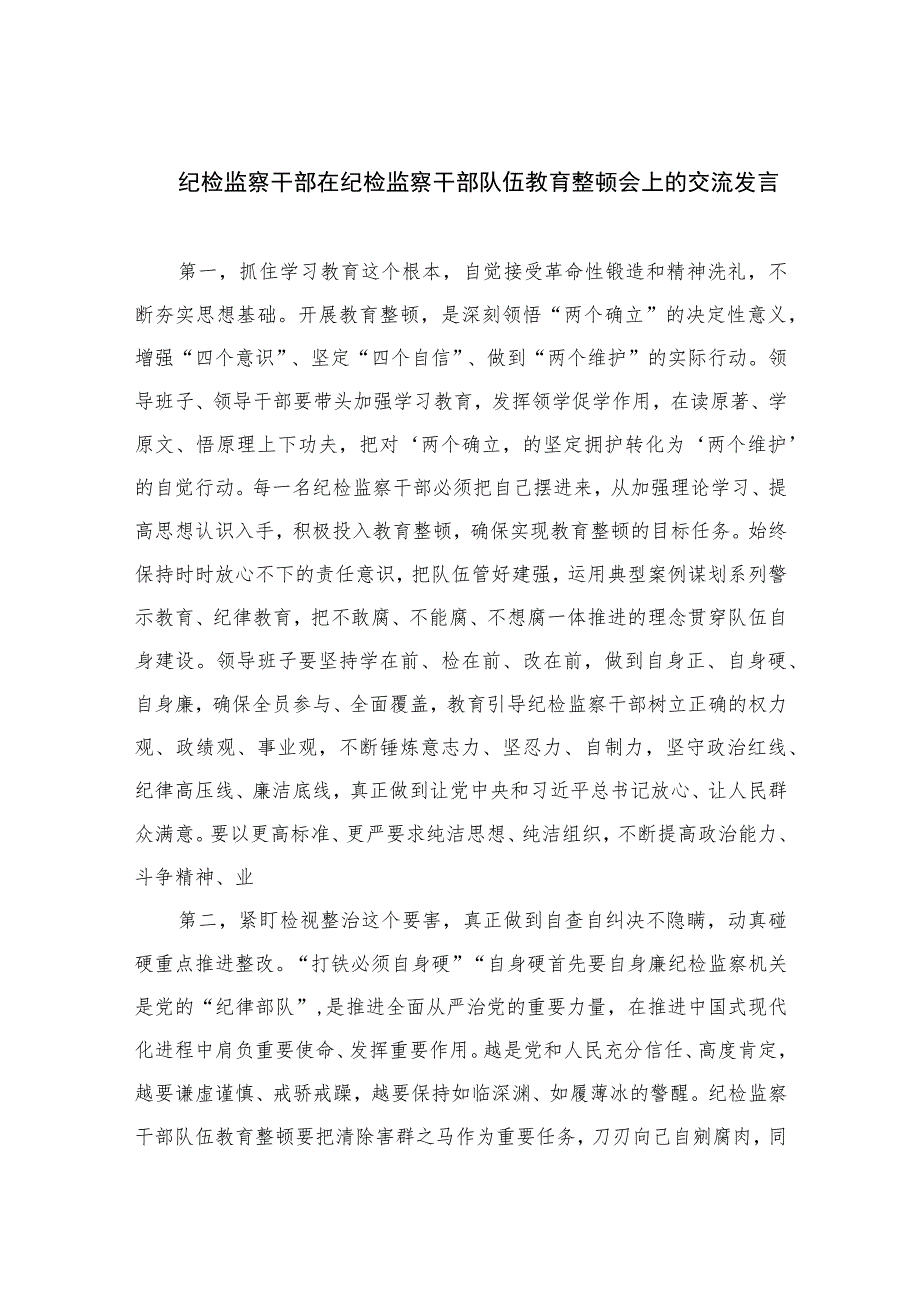 纪检监察干部在纪检监察干部队伍教育整顿会上的交流发言

第一，抓住学习教育这个根本，自觉接受革命性锻造和精神洗礼，不断夯实思想基础。开展教育整顿，是深刻领悟“两个确立”的决定性意义，增强“四个意识”、坚定“四个自信”、做到“两个维护”的实际行动。领导班子、领导干部要带头加强学习教育，发挥领学促学作用，在读原著、学原文、悟原理上下功夫，把对‘两个确立，的坚定拥护转化为‘两个维护’的自觉行动。每一名纪检监察干部必须把自己摆进来，从加强理论学习、提高思想认识入手，积极投入教育整顿，确保实现教育整顿的目标任务。始终保持时时放心不下的责任意识，把队伍管好建强，运用典型案例谋划系列警示教育、纪律教育，把不敢腐、不能腐、不想腐一体推进的理念贯穿队伍自身建设。领导班子要坚持学在前、检在前、改在前，做到自身正、自身硬、自身廉，确保全员参与、全面覆盖，教育引导纪检监察干部树立正确的权力观、政绩观、事业观，不断锤炼意志力、坚忍力、自制力，坚守政治红线、纪律高压线、廉洁底线，真正做到让党中央和习近平总书记放心、让人民群众满意。要以更高标准、更严要求纯洁思想、纯洁组织，不断提高政治能力、斗争精神、业

第二，紧盯检视整治这个要害，真正做到自查自纠决不隐瞒，动真碰硬重点推进整改。“打铁必须自身硬”“自身硬首先要自身廉纪检监察机关是党的“纪律部队”，是推进全面从严治党的重要力量，在推进中国式现代化进程中肩负重要使命、发挥重要作用。越是党和人民充分信任、高度肯定，越要谦虚谨慎、戒骄戒躁，越要保持如临深渊、如履薄冰的警醒。纪检监察干部队伍教育整顿要把清除害群之马作为重要任务，刀刃向己自剜腐肉，同